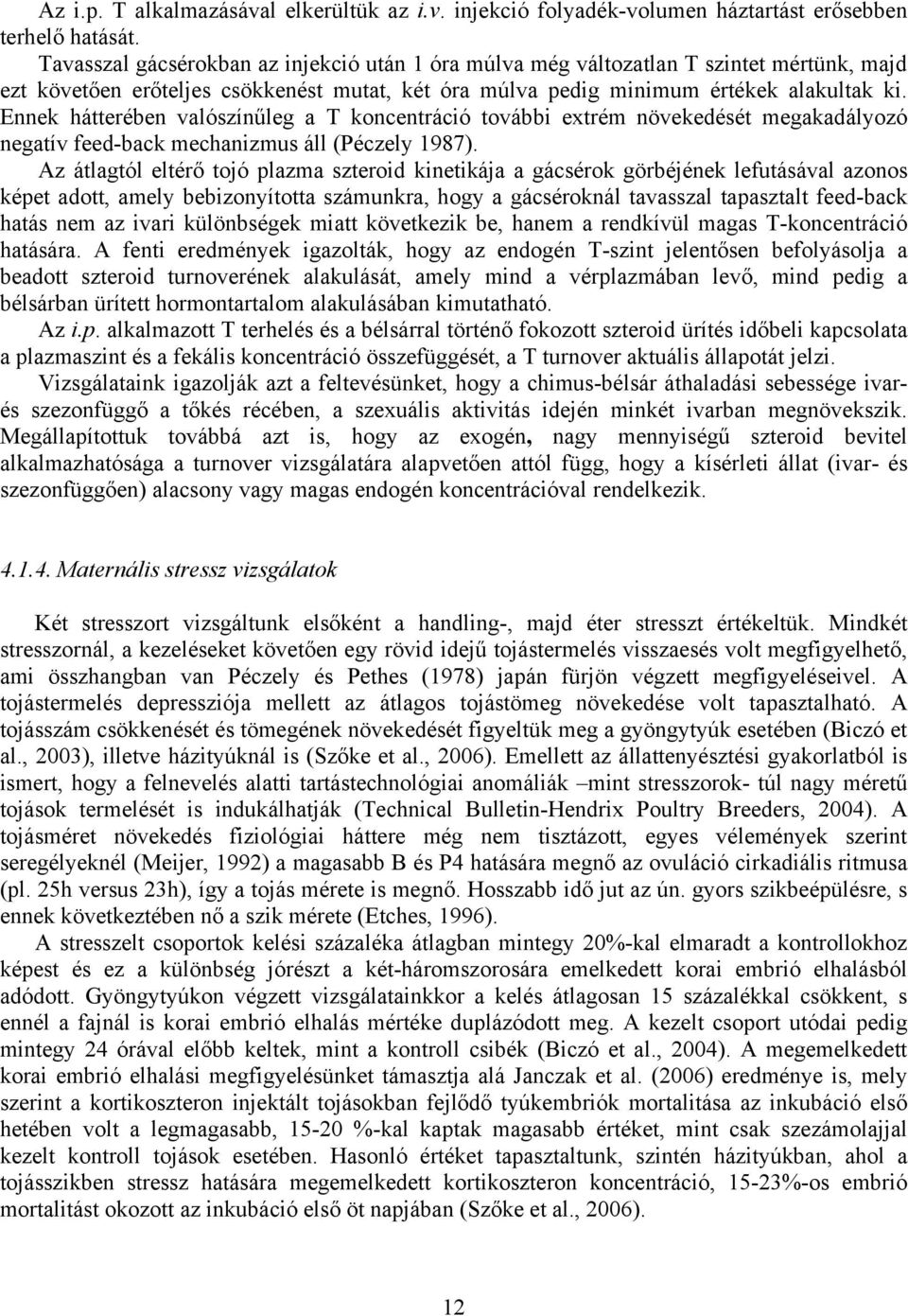 Az i.p. T alkalmazásával elkerültük az i.v. injekció folyadék-volumen háztartást erősebben terhelő hatását.

Tavasszal gácsérokban az injekció után 1 óra múlva még változatlan T szintet mértünk, majd ezt követően erőteljes csökkenést mutat, két óra múlva pedig minimum értékek alakultak ki. Ennek hátterében valószínűleg a T koncentráció további extrém növekedését megakadályozó negatív feed-back mechanizmus áll (Péczely 1987).

Az átlagtól eltérő tojó plazma szteroid kinetikája a gácsérok görbéjének lefutásával azonos képet adott, amely bebizonyította számunkra, hogy a gácséroknál tavasszal tapasztalt feed-back hatás nem az ivari különbségek miatt következik be, hanem a rendkívül magas T-koncentráció hatására. A fenti eredmények igazolták, hogy az endogén T-szint jelentősen befolyásolja a beadott szteroid turnoverének alakulását, amely mind a vérplazmában levő, mind pedig a bélsárban ürített hormontartalom alakulásában kimutatható.

Az i.p. alkalmazott T terhelés és a bélsárral történő fokozott szteroid ürítés időbeli kapcsolata a plazmaszint és a fekális koncentráció összefüggését, a T turnover aktuális állapotát jelzi.

Vizsgálataink igazolják azt a feltevésünket, hogy a chimus-bélsár áthaladási sebessége ivar- és szezonfüggő a tőkés récében, a szexuális aktivitás idején minkét ivarban megnövekszik. Megállapítottuk továbbá azt is, hogy az exogén, nagy mennyiségű szteroid bevitel alkalmazhatósága a turnover vizsgálatára alapvetően attól függ, hogy a kísérleti állat (ivar- és szezonfüggően) alacsony vagy magas endogén koncentrációval rendelkezik.

4.1.4. Maternális stressz vizsgálatok

Két stresszort vizsgáltunk elsőként a handling-, majd éter stresszt értékeltük. Mindkét stresszornál, a kezeléseket követően egy rövid idejű tojástermelés visszaesés volt megfigyelhető, ami összhangban van Péczely és Pethes (1978) japán fürjön végzett megfigyeléseivel. A tojástermelés depressziója mellett az átlagos tojástömeg növekedése volt tapasztalható. A tojásszám csökkenését és tömegének növekedését figyeltük meg a gyöngytyúk esetében (Biczó et al., 2003), illetve házityúknál is (Szőke et al., 2006). Emellett az állattenyésztési gyakorlatból is ismert, hogy a felnevelés alatti tartástechnológiai anomáliák –mint stresszorok- túl nagy méretű tojások termelését is indukálhatják (Technical Bulletin-Hendrix Poultry Breeders, 2004). A tojásméret növekedés fiziológiai háttere még nem tisztázott, egyes vélemények szerint seregélyeknél (Meijer, 1992) a magasabb B és P4 hatására megnő az ovuláció cirkadiális ritmusa (pl. 25h versus 23h), így a tojás mérete is megnő. Hosszabb idő jut az ún. gyors szikbeépülésre, s ennek következtében nő a szik mérete (Etches, 1996).

A stresszelt csoportok kelési százaléka átlagban mintegy 20%-kal elmaradt a kontrollokhoz képest és ez a különbség jórészt a két-háromszorosára emelkedett korai embrió elhalásból adódott. Gyöngytyúkon végzett vizsgálatainkkor a kelés átlagosan 15 százalékkal csökkent, s ennél a fajnál is korai embrió elhalás mértéke duplázódott meg. A kezelt csoport utódai pedig mintegy 24 órával előbb keltek, mint a kontroll csibék (Biczó et al., 2004). A megemelkedett korai embrió elhalási megfigyelésünket támasztja alá Janczak et al. (2006) eredménye is, mely szerint a kortikoszteron injektált tojásokban fejlődő tyúkembriók mortalitása az inkubáció első hetében volt a legmagasabb, 15-20 %-kal kaptak magasabb értéket, mint csak szezámolajjal kezelt kontroll tojások esetében. Hasonló értéket tapasztaltunk, szintén házityúkban, ahol a tojásszikben stressz hatására megemelkedett kortikoszteron koncentráció, 15-23%-os embrió mortalitást okozott az inkubáció első öt napjában (Szőke et al., 2006).

12